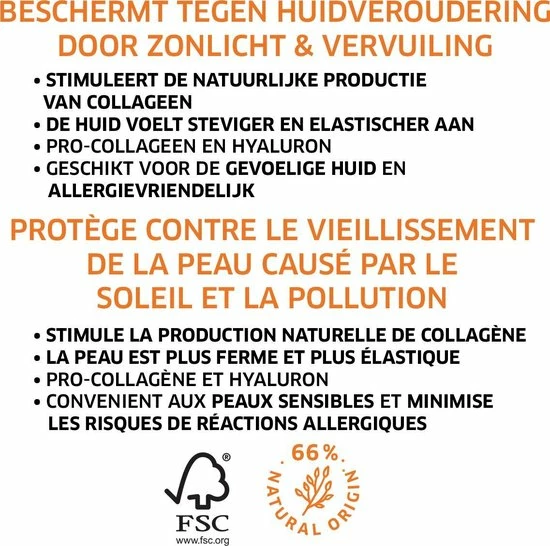 BESCHERMT TEGEN HUIDVEROUDERING DOOR ZONLICHT & VERVUILING

• STIMULEERT DE NATUURLIJKE PRODUCTIE VAN COLLAGEEN
• DE HUID VOELT STEVIGER EN ELASTISCHER AAN
• PRO-COLLAGEEN EN HYALURON
• GESCHIKT VOOR DE GEVOELIGE HUID EN ALLERGIEVRIENDELIJK

PROTÈGE CONTRE LE VIEILLISSEMENT DE LA PEAU CAUSÉ PAR LE SOLEIL ET LA POLLUTION

• STIMULE LA PRODUCTION NATURELLE DE COLLAGÈNE
• LA PEAU EST PLUS FERME ET PLUS ÉLASTIQUE
• PRO-COLLAGÈNE ET HYALURON
• CONVENIENT AUX PEAUX SENSIBLES ET MINIMISE LES RISQUES DE RÉACTIONS ALLERGIQUES

®
FSC
www.fsc.org

66%
NATURAL ORIGIN